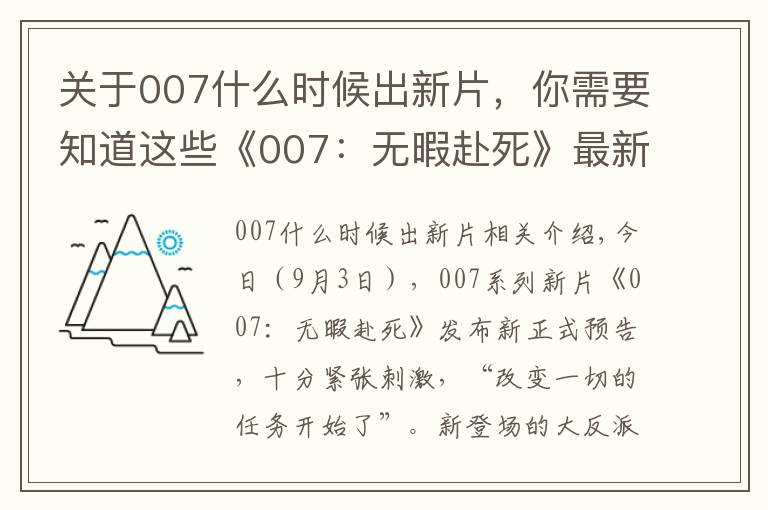 关于007什么时候出新片，你需要知道这些《007：无暇赴死》最新

007什么时候出新片相关介绍，今日（9月3日），007系列新片《007：无暇赴死》发布新正式预告，十分紧张刺激，“改变一切的任务开始了”。新登场的大反派